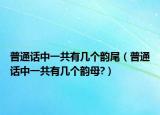 普通话中一共有几个韵尾（普通话中一共有几个韵母?）